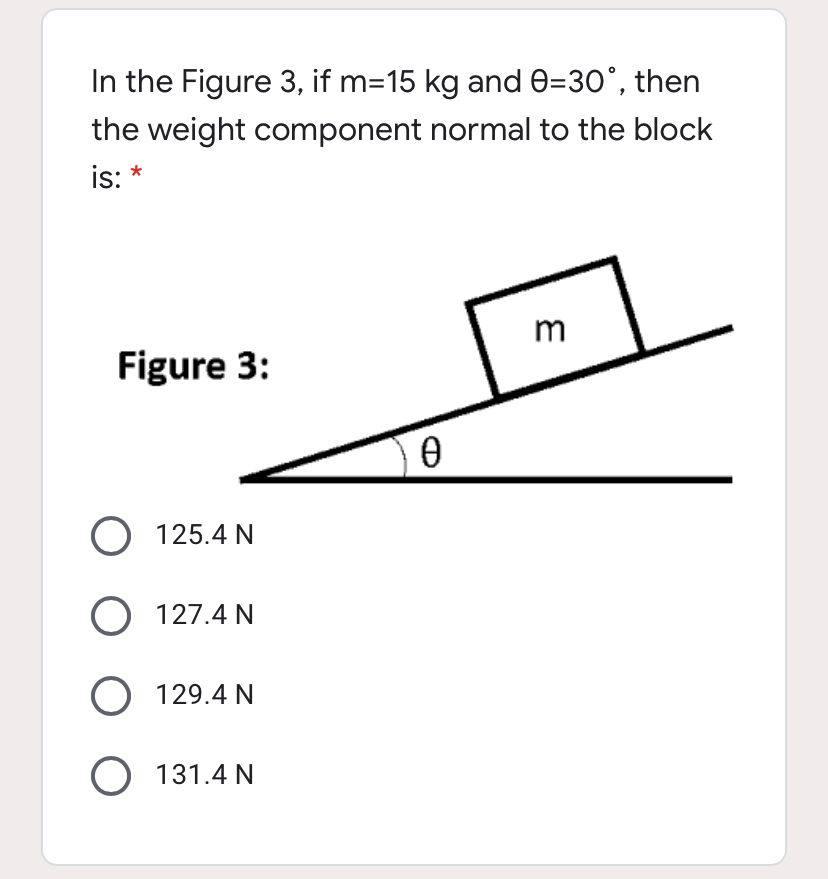 In the Figure 3, if m=15 kg and θ=30˚, then the weight component normal to the block is: *

Figure 3:

m

θ

125.4 N

127.4 N

129.4 N

131.4 N